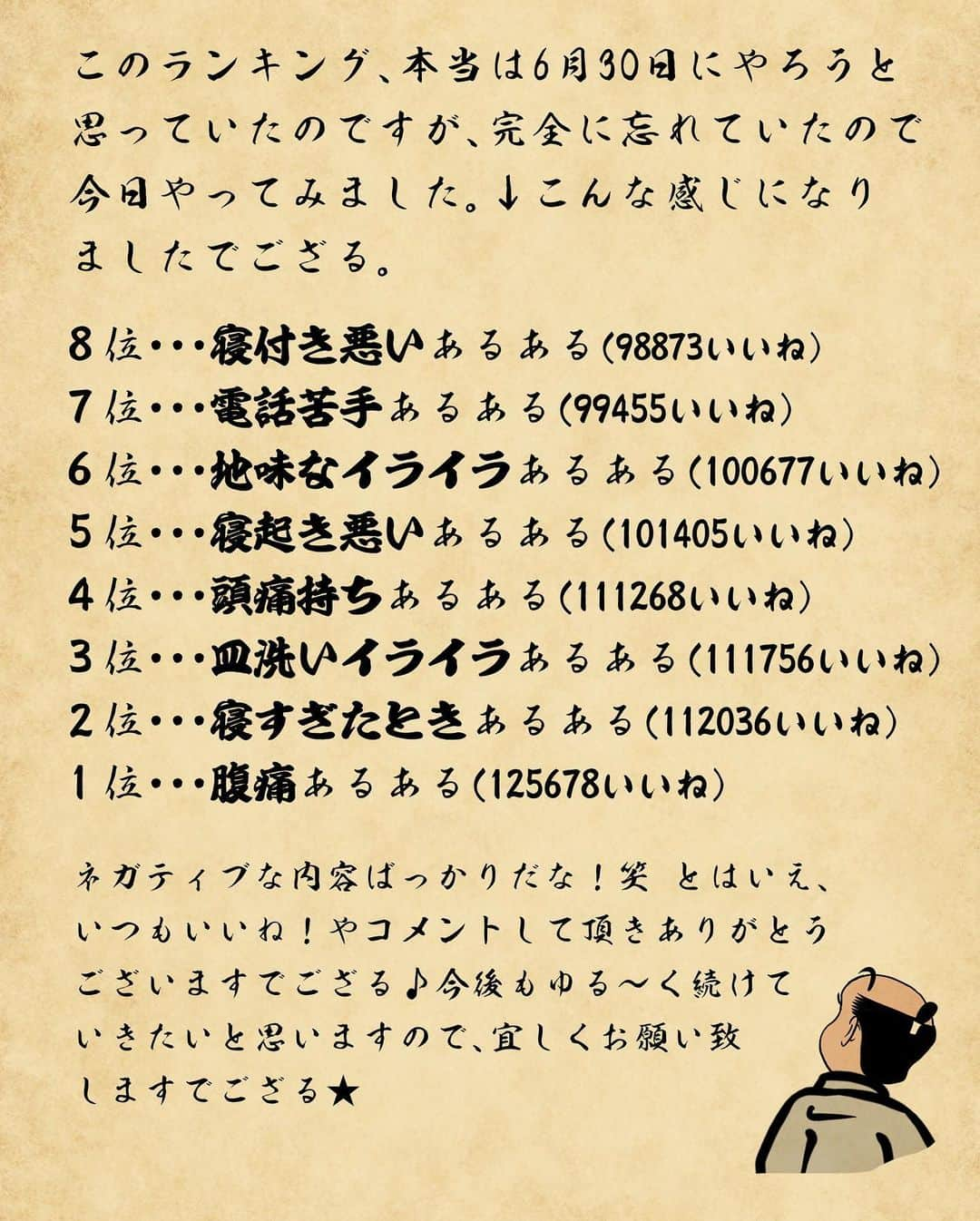 このランキング、本当は6月30日にやろうと思っていたのですが、完全に忘れていたので今日やってみました。↓こんな感じになりましたでござる。

8位・・・寝付き悪いあるある(98873いいね)
7位・・・電話苦手あるある(99455いいね)
6位・・・地味なイライラあるある(100677いいね)
5位・・・寝起き悪いあるある(101405いいね)
4位・・・頭痛持ちあるある(111268いいね)
3位・・・皿洗いイライラあるある(111756いいね)
2位・・・寝すぎたときあるある(112036いいね)
1位・・・腹痛あるある(125678いいね)

ネガティブな内容ばっかりだな!笑 とはいえ、いつもいいね!やコメントして頂きありがとうございますでござる♪今後もゆる〜く続けていきたいと思いますので、宜しくお願い致しますでござる★